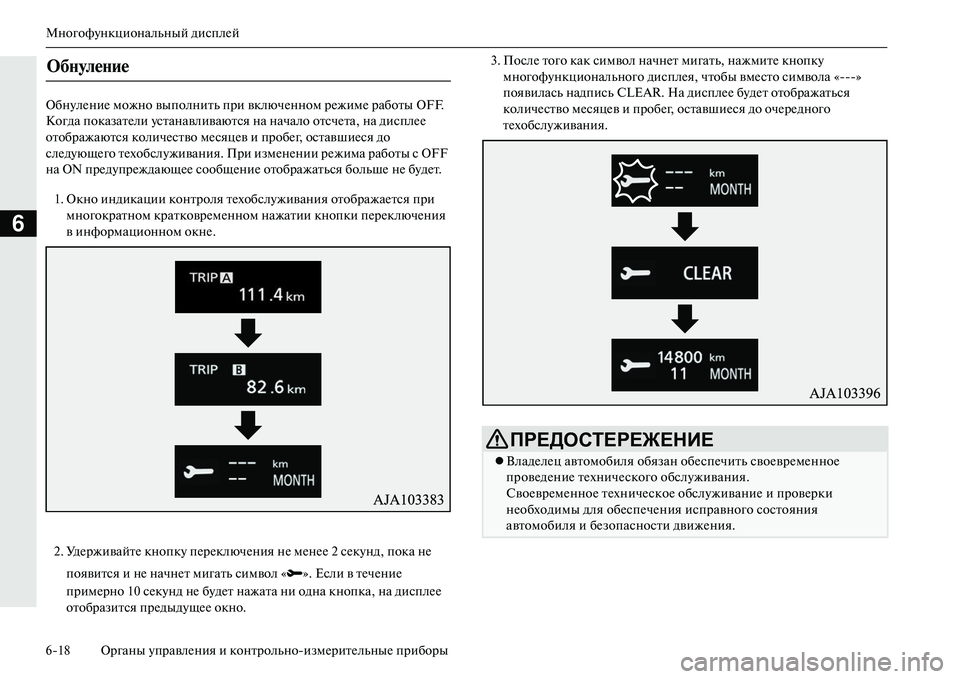 Многофункциональный дисплей

6

Обнуление

Обнуление можно выполнить при включенном режиме работы OFF. Когда показатели устанавливаются на начало отсчета, на дисплее отображаются количество месяцев и пробег, оставшиеся до следующего техобслуживания. При изменении режима работы с OFF на ON предупреждающее сообщение отображаться больше не будет.

1. Окно индикации контроля техобслуживания отображается при многократном кратковременном нажатии кнопки переключения в информационном окне.

TRIP A
111.4 km

TRIP B
82.6 km

--- km
-- MONTH

AJA103383

2. Удерживайте кнопку переключения не менее 2 секунд, пока не появится и не начнет мигать символ « ». Если в течение примерно 10 секунд не будет нажата ни одна кнопка, на дисплее отобразится предыдущее окно.

3. После того как символ начнет мигать, нажмите кнопку многофункционального дисплея, чтобы вместо символа «---» появилась надпись CLEAR. На дисплее будет отображаться количество месяцев и пробег, оставшиеся до очередного техобслуживания.

--- km
-- MONTH

CLEAR

14800 km
11 MONTH

AJA103396

ПРЕДОСТЕРЕЖЕНИЕ

● Владелец автомобиля обязан обеспечить своевременное проведение технического обслуживания. Своевременное техническое обслуживание и проверки необходимы для обеспечения исправного состояния автомобиля и безопасности движения.

6-18 Органы управления и контрольно-измерительные приборы

carmanualsonline.info